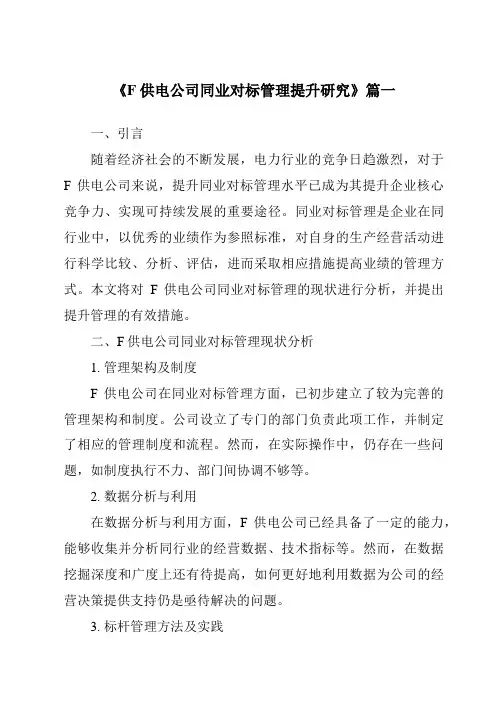 《F 供电公司同业对标管理提升研究》篇一

一、引言

随着经济社会的不断发展，电力行业的竞争日趋激烈，对于 F 供电公司来说，提升同业对标管理水平已成为其提升企业核心竞争力、实现可持续发展的重要途径。同业对标管理是企业在同行业中，以优秀的业绩作为参照标准，对自身的生产经营活动进行科学比较、分析、评估，进而采取相应措施提高业绩的管理方式。本文将对 F 供电公司同业对标管理的现状进行分析，并提出提升管理的有效措施。

二、F 供电公司同业对标管理现状分析

1. 管理架构及制度

F 供电公司在同业对标管理方面，已初步建立了较为完善的管理架构和制度。公司设立了专门的部门负责此项工作，并制定了相应的管理制度和流程。然而，在实际操作中，仍存在一些问题，如制度执行不力、部门间协调不够等。

2. 数据分析与利用

在数据分析与利用方面，F 供电公司已经具备了一定的能力，能够收集并分析同行业的经营数据、技术指标等。然而，在数据挖掘深度和广度上还有待提高，如何更好地利用数据为公司的经营决策提供支持仍是亟待解决的问题。

3. 标杆管理方法及实践